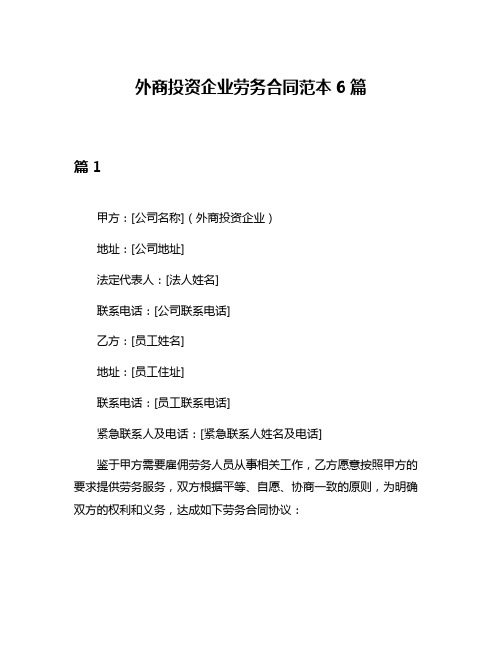 外商投资企业劳务合同范本 6 篇

篇 1

甲方：[公司名称]（外商投资企业）

地址：[公司地址]

法定代表人：[法人姓名]

联系电话：[公司联系电话]

乙方：[员工姓名]

地址：[员工住址]

联系电话：[员工联系电话]

紧急联系人及电话：[紧急联系人姓名及电话]

鉴于甲方需要雇佣劳务人员从事相关工作，乙方愿意按照甲方的要求提供劳务服务，双方根据平等、自愿、协商一致的原则，为明确双方的权利和义务，达成如下劳务合同协议：